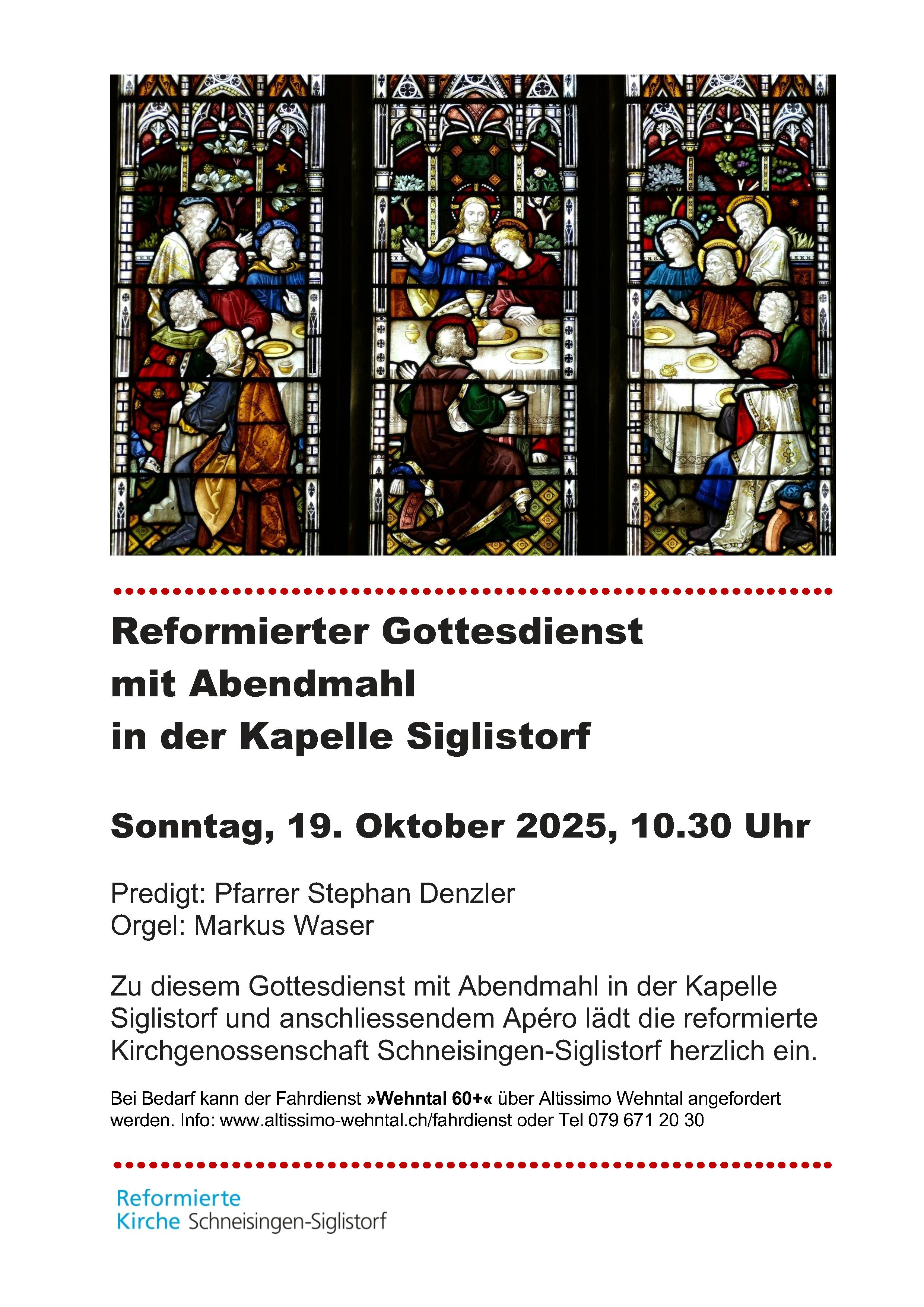 Reformierter Gottesdienst
mit Abendmahl
in der Kapelle Siglistorf

Sonntag, 19. Oktober 2025, 10.30 Uhr

Predigt: Pfarrer Stephan Denzler
Orgel: Markus Waser

Zu diesem Gottesdienst mit Abendmahl in der Kapelle Siglistorf und anschliessendem Apéro lädt die reformierte Kirchgenossenschaft Schneisingen-Siglistorf herzlich ein.

Bei Bedarf kann der Fahrdienst »Wehntal 60+« über Altissimo Wehntal angefordert werden. Info: www.altissimo-wehntal.ch/fahrdienst oder Tel 079 671 20 30

Reformierte
Kirche Schneisingen-Siglistorf